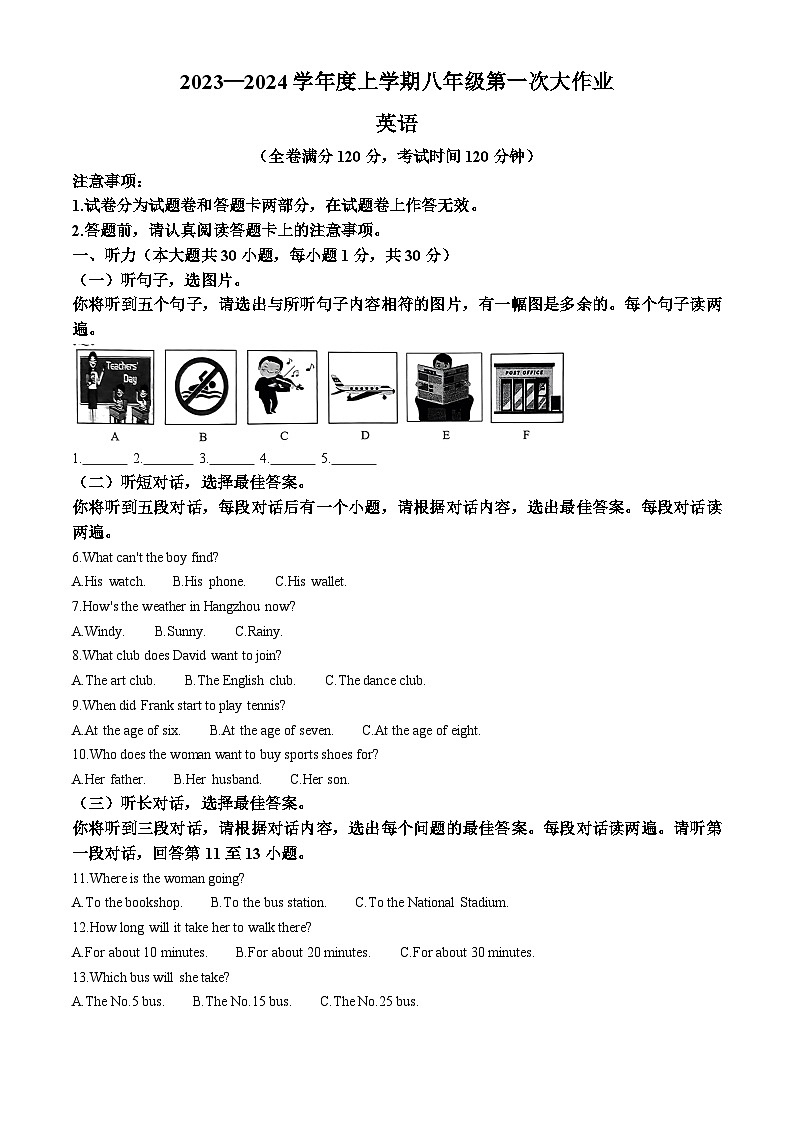 2023—2024 学年度上学期八年级第一次大作业

英语

（全卷满分 120 分，考试时间 120 分钟）

注意事项：

1.试卷分为试题卷和答题卡两部分，在试题卷上作答无效。

2.答题前，请认真阅读答题卡上的注意事项。

一、听力（本大题共 30 小题，每小题 1 分，共 30 分）

（一）听句子，选图片。

你将听到五个句子，请选出与所听句子内容相符的图片，有一幅图是多余的。每个句子读两遍。

Teachers' Day

POST OFFICE

A B C D E F

1.______ 2.______ 3.______ 4.______ 5.______

（二）听短对话，选择最佳答案。

你将听到五段对话，每段对话后有一个小题，请根据对话内容，选出最佳答案。每段对话读两遍。

6.What can't the boy find?

A.His watch. B.His phone. C.His wallet.

7.How's the weather in Hangzhou now?

A.Windy. B.Sunny. C.Rainy.

8.What club does David want to join?

A.The art club. B.The English club. C.The dance club.

9.When did Frank start to play tennis?

A.At the age of six. B.At the age of seven. C.At the age of eight.

10.Who does the woman want to buy sports shoes for?

A.Her father. B.Her husband. C.Her son.

（三）听长对话，选择最佳答案。

你将听到三段对话，请根据对话内容，选出每个问题的最佳答案。每段对话读两遍。请听第一段对话，回答第 11 至 13 小题。

11.Where is the woman going?

A.To the bookshop. B.To the bus station. C.To the National Stadium.

12.How long will it take her to walk there?

A.For about 10 minutes. B.For about 20 minutes. C.For about 30 minutes.

13.Which bus will she take?

A.The No.5 bus. B.The No.15 bus. C.The No.25 bus.